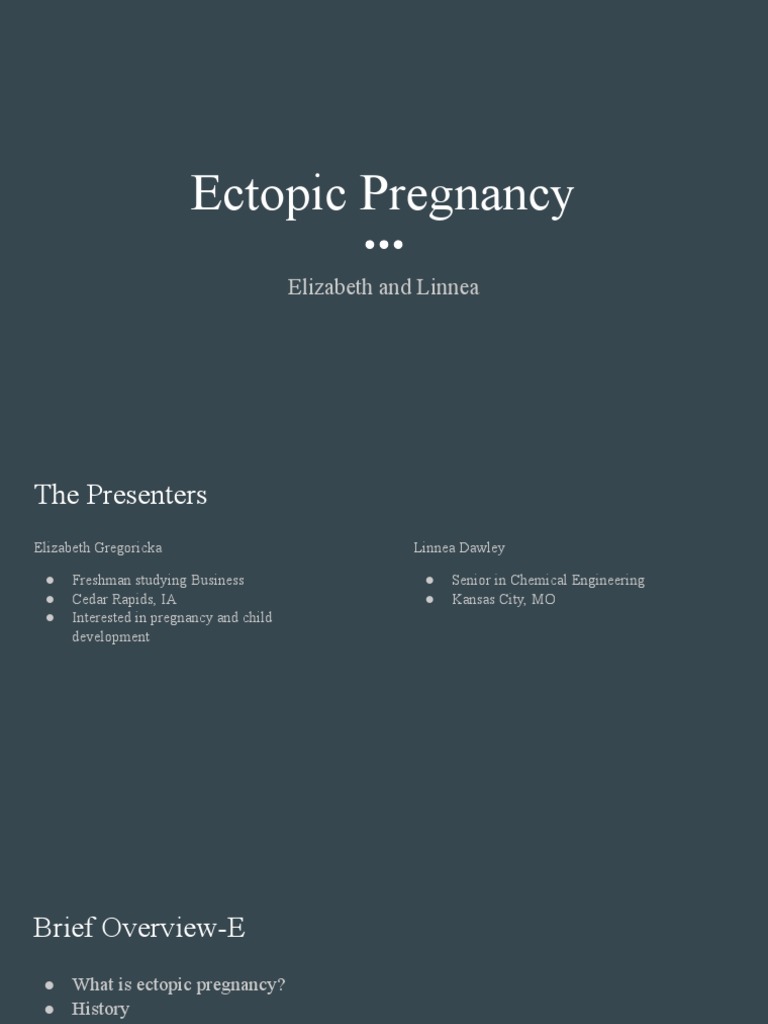 Ectopic Pregnancy

Elizabeth and Linnea

The Presenters

Elizabeth Gregoricka

- Freshman studying Business
- Cedar Rapids, IA
- Interested in pregnancy and child development

Linnea Dawley

- Senior in Chemical Engineering
- Kansas City, MO

Brief Overview-E

- What is ectopic pregnancy?
- History